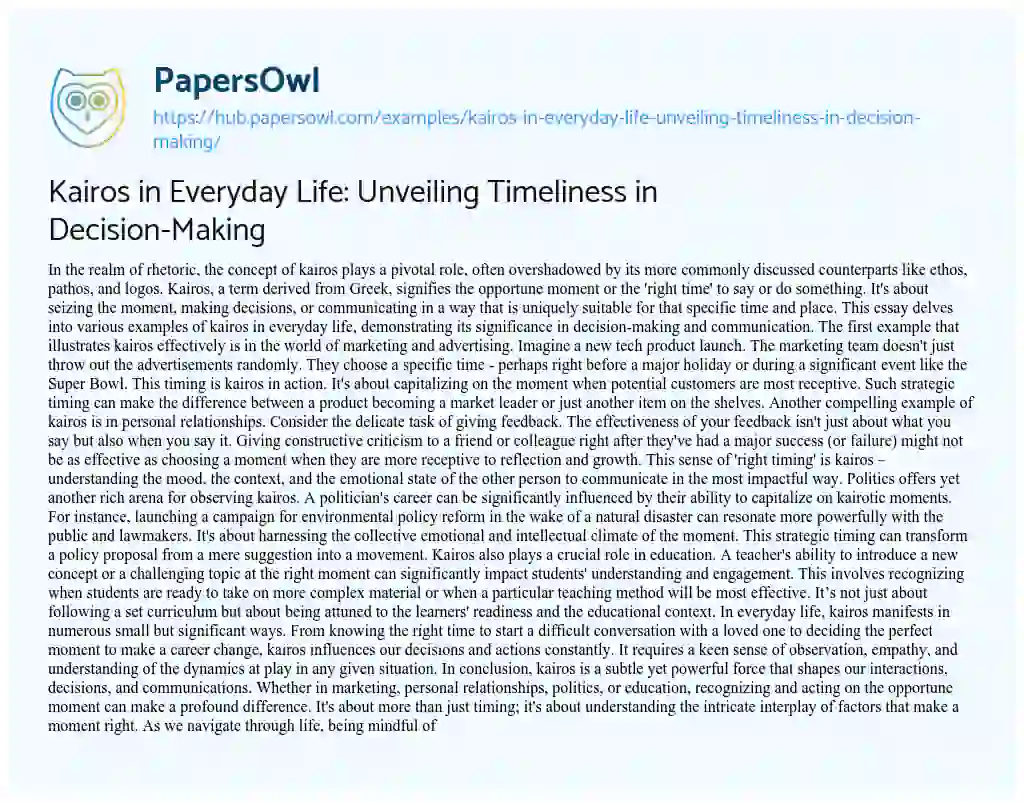 PapersOwl
https://hub.papersowl.com/examples/kairos-in-everyday-life-unveiling-timeliness-in-decision-making/

Kairos in Everyday Life: Unveiling Timeliness in Decision-Making

In the realm of rhetoric, the concept of kairos plays a pivotal role, often overshadowed by its more commonly discussed counterparts like ethos, pathos, and logos. Kairos, a term derived from Greek, signifies the opportune moment or the 'right time' to say or do something. It's about seizing the moment, making decisions, or communicating in a way that is uniquely suitable for that specific time and place. This essay delves into various examples of kairos in everyday life, demonstrating its significance in decision-making and communication. The first example that illustrates kairos effectively is in the world of marketing and advertising. Imagine a new tech product launch. The marketing team doesn't just throw out the advertisements randomly. They choose a specific time - perhaps right before a major holiday or during a significant event like the Super Bowl. This timing is kairos in action. It's about capitalizing on the moment when potential customers are most receptive. Such strategic timing can make the difference between a product becoming a market leader or just another item on the shelves. Another compelling example of kairos is in personal relationships. Consider the delicate task of giving feedback. The effectiveness of your feedback isn't just about what you say but also when you say it. Giving constructive criticism to a friend or colleague right after they've had a major success (or failure) might not be as effective as choosing a moment when they are more receptive to reflection and growth. This sense of 'right timing' is kairos – understanding the mood, the context, and the emotional state of the other person to communicate in the most impactful way. Politics offers yet another rich arena for observing kairos. A politician's career can be significantly influenced by their ability to capitalize on kairotic moments. For instance, launching a campaign for environmental policy reform in the wake of a natural disaster can resonate more powerfully with the public and lawmakers. It's about harnessing the collective emotional and intellectual climate of the moment. This strategic timing can transform a policy proposal from a mere suggestion into a movement. Kairos also plays a crucial role in education. A teacher's ability to introduce a new concept or a challenging topic at the right moment can significantly impact students' understanding and engagement. This involves recognizing when students are ready to take on more complex material or when a particular teaching method will be most effective. It's not just about following a set curriculum but about being attuned to the learners' readiness and the educational context. In everyday life, kairos manifests in numerous small but significant ways. From knowing the right time to start a difficult conversation with a loved one to deciding the perfect moment to make a career change, kairos influences our decisions and actions constantly. It requires a keen sense of observation, empathy, and understanding of the dynamics at play in any given situation. In conclusion, kairos is a subtle yet powerful force that shapes our interactions, decisions, and communications. Whether in marketing, personal relationships, politics, or education, recognizing and acting on the opportune moment can make a profound difference. It's about more than just timing; it's about understanding the intricate interplay of factors that make a moment right. As we navigate through life, being mindful of